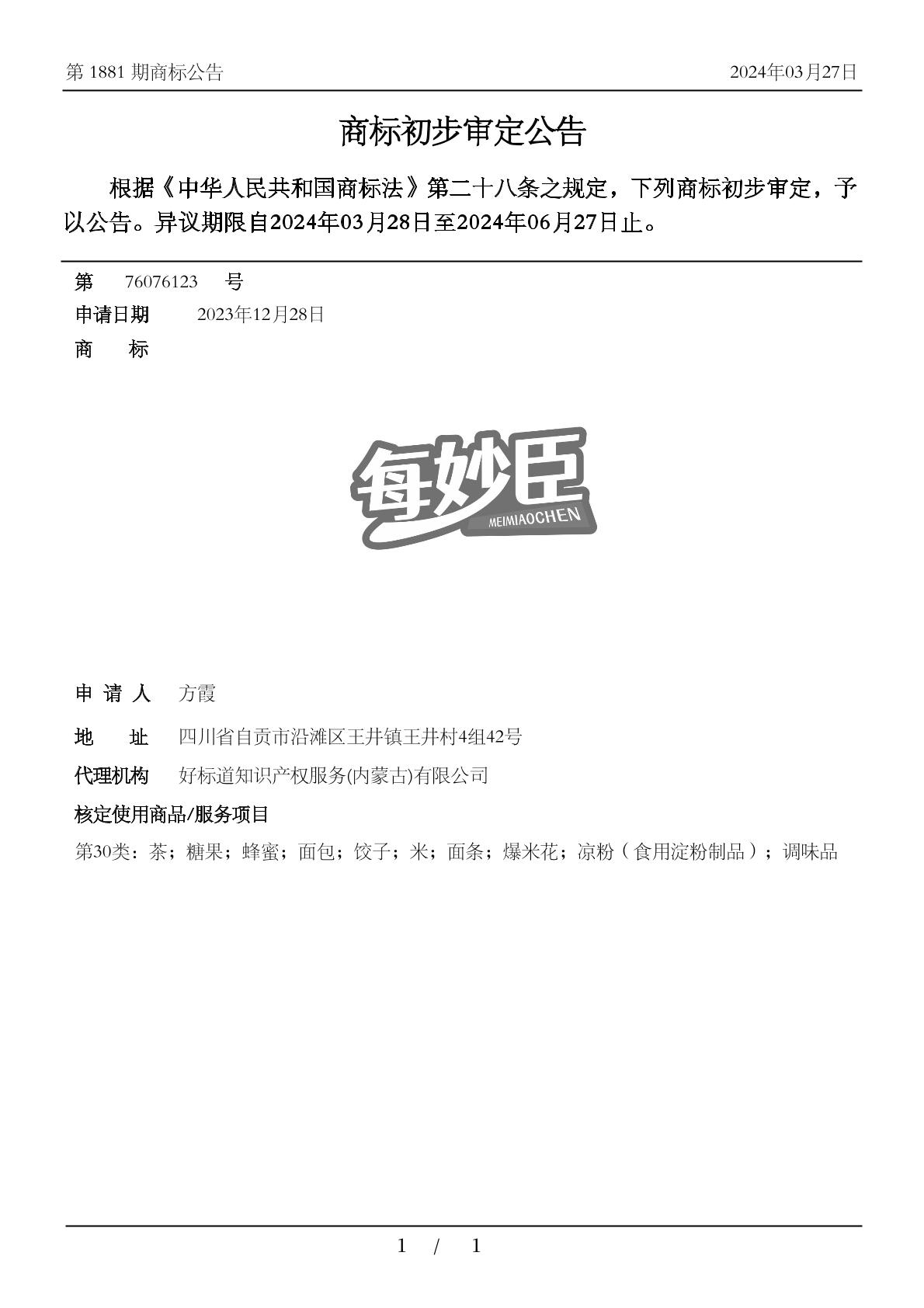 第 1881 期商标公告

2024年03月27日

商标初步审定公告

根据《中华人民共和国商标法》第二十八条之规定，下列商标初步审定，予以公告。异议期限自2024年03月28日至2024年06月27日止。

第 76076123 号

申请日期 2023年12月28日

商 标

每妙臣
MEIMIAOCHEN

申 请 人 方霞

地 址 四川省自贡市沿滩区王井镇王井村4组42号

代理机构 好标道知识产权服务(内蒙古)有限公司

核定使用商品/服务项目

第30类：茶；糖果；蜂蜜；面包；饺子；米；面条；爆米花；凉粉（食用淀粉制品）；调味品

1 / 1